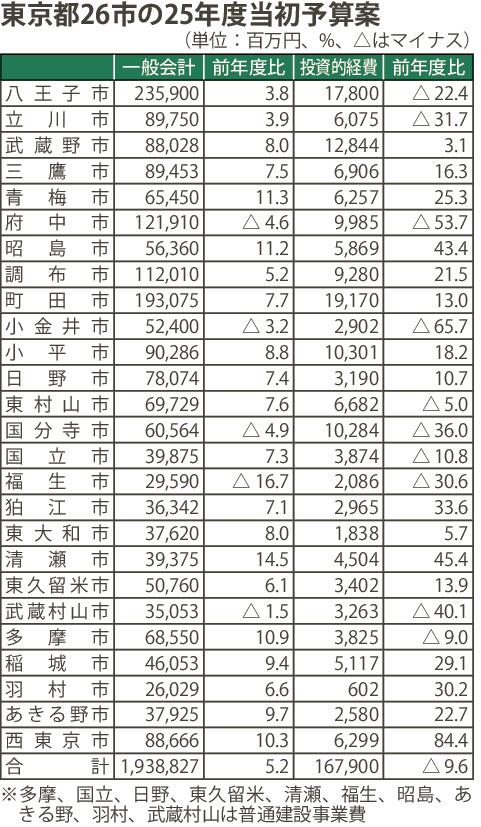 東京都26市の25年度当初予算案

（単位：百万円、%、△はマイナス）

| | 一般会計 | 前年度比 | 投資的経費 | 前年度比 |
|---|---|---|---|---|
| 八王子市 | 235,900 | 3.8 | 17,800 | △22.4 |
| 立川市 | 89,750 | 3.9 | 6,075 | △31.7 |
| 武蔵野市 | 88,028 | 8.0 | 12,844 | 3.1 |
| 三鷹市 | 89,453 | 7.5 | 6,906 | 16.3 |
| 青梅市 | 65,450 | 11.3 | 6,257 | 25.3 |
| 府中市 | 121,910 | △4.6 | 9,985 | △53.7 |
| 昭島市 | 56,360 | 11.2 | 5,869 | 43.4 |
| 調布市 | 112,010 | 5.2 | 9,280 | 21.5 |
| 町田市 | 193,075 | 7.7 | 19,170 | 13.0 |
| 小金井市 | 52,400 | △3.2 | 2,902 | △65.7 |
| 小平市 | 90,286 | 8.8 | 10,301 | 18.2 |
| 日野市 | 78,074 | 7.4 | 3,190 | 10.7 |
| 東村山市 | 69,729 | 7.6 | 6,682 | △5.0 |
| 国分寺市 | 60,564 | △4.9 | 10,284 | △36.0 |
| 国立市 | 39,875 | 7.3 | 3,874 | △10.8 |
| 福生市 | 29,590 | △16.7 | 2,086 | △30.6 |
| 狛江市 | 36,342 | 7.1 | 2,965 | 33.6 |
| 東大和市 | 37,620 | 8.0 | 1,838 | 5.7 |
| 清瀬市 | 39,375 | 14.5 | 4,504 | 45.4 |
| 東久留米市 | 50,760 | 6.1 | 3,402 | 13.9 |
| 武蔵村山市 | 35,053 | △1.5 | 3,263 | △40.1 |
| 多摩市 | 68,550 | 10.9 | 3,825 | △9.0 |
| 稲城市 | 46,053 | 9.4 | 5,117 | 29.1 |
| 羽村市 | 26,029 | 6.6 | 602 | 30.2 |
| あきる野市 | 37,925 | 9.7 | 2,580 | 22.7 |
| 西東京市 | 88,666 | 10.3 | 6,299 | 84.4 |
| 合計 | 1,938,827 | 5.2 | 167,900 | △9.6 |

※多摩、国立、日野、東久留米、清瀬、福生、昭島、あきる野、羽村、武蔵村山は普通建設事業費